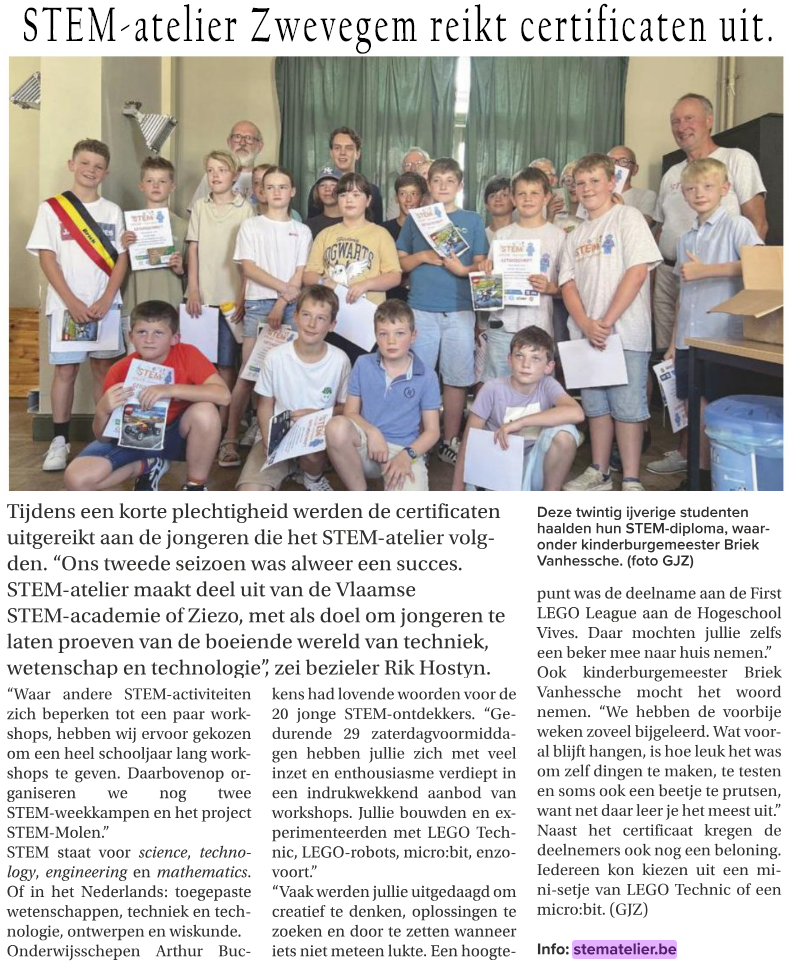 STEM-atelier Zwevegem reikt certificaten uit.

Tijdens een korte plechtigheid werden de certificaten uitgereikt aan de jongeren die het STEM-atelier volgden. "Ons tweede seizoen was alweer een succes. STEM-atelier maakt deel uit van de Vlaamse STEM-academie of Ziezo, met als doel om jongeren te laten proeven van de boeiende wereld van techniek, wetenschap en technologie", zei bezieler Rik Hostyn.

Deze twintig ijverige studenten haalden hun STEM-diploma, waaronder kinderburgemeester Briek Vanhessche. (foto GJZ)

"Waar andere STEM-activiteiten zich beperken tot een paar workshops, hebben wij ervoor gekozen om een heel schooljaar lang workshops te geven. Daarbovenop organiseren we nog twee STEM-weekkampen en het project STEM-Molen."

STEM staat voor science, technology, engineering en mathematics. Of in het Nederlands: toegepaste wetenschappen, techniek en technologie, ontwerpen en wiskunde.

Onderwijsschepen Arthur Buckens had lovende woorden voor de 20 jonge STEM-ontdekkers. "Gedurende 29 zaterdagvoormiddagen hebben jullie zich met veel inzet en enthousiasme verdiept in een indrukwekkend aanbod van workshops. Jullie bouwden en experimenteerden met LEGO Technic, LEGO-robots, micro:bit, enzovoort."

"Vaak werden jullie uitgedaagd om creatief te denken, oplossingen te zoeken en door te zetten wanneer iets niet meteen lukte. Een hoogtepunt was de deelname aan de First LEGO League aan de Hogeschool Vives. Daar mochten jullie zelfs een beker mee naar huis nemen."

Ook kinderburgemeester Briek Vanhessche mocht het woord nemen. "We hebben de voorbije weken zoveel bijgeleerd. Wat vooral blijft hangen, is hoe leuk het was om zelf dingen te maken, te testen en soms ook een beetje te prutsen, want net daar leer je het meest uit."

Naast het certificaat kregen de deelnemers ook nog een beloning. Iedereen kon kiezen uit een mini-setje van LEGO Technic of een micro:bit. (GJZ)

Info: stematelier.be